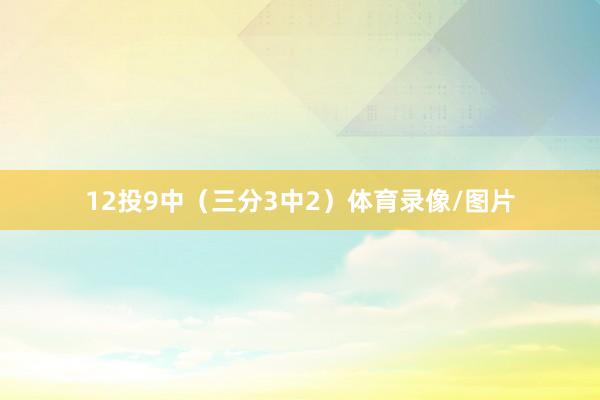 12投9中（三分3中2）体育录像/图片